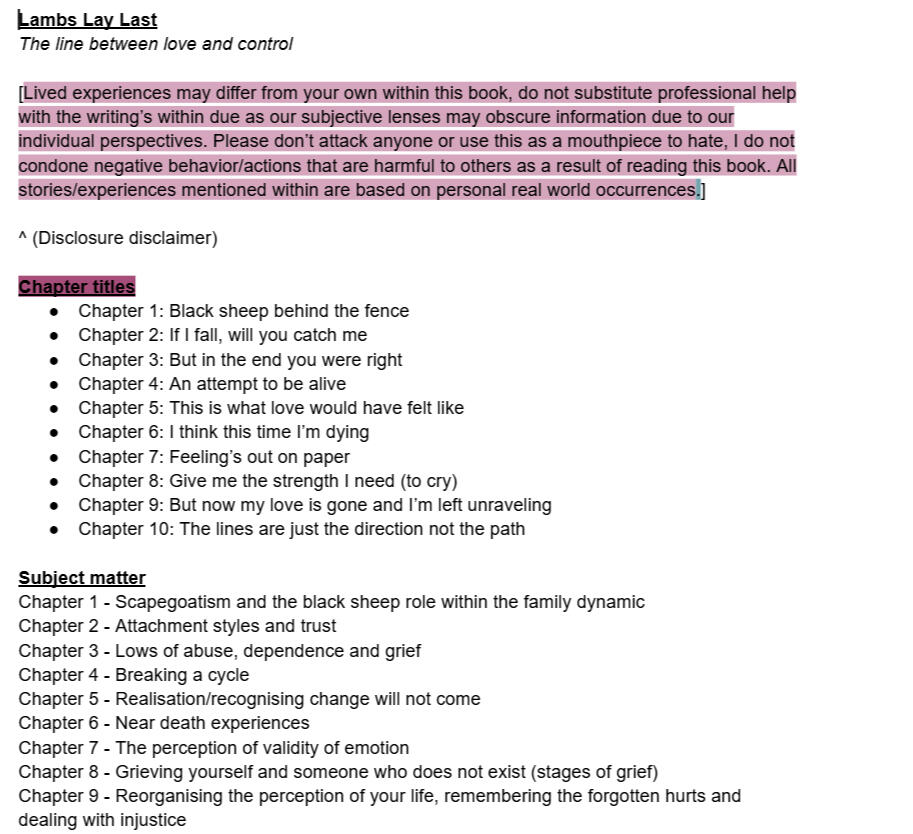 Lambs Lay Last
The line between love and control

[Lived experiences may differ from your own within this book, do not substitute professional help with the writing's within due as our subjective lenses may obscure information due to our individual perspectives. Please don't attack anyone or use this as a mouthpiece to hate, I do not condone negative behavior/actions that are harmful to others as a result of reading this book. All stories/experiences mentioned within are based on personal real world occurrences.]

^ (Disclosure disclaimer)

Chapter titles
- Chapter 1: Black sheep behind the fence
- Chapter 2: If I fall, will you catch me
- Chapter 3: But in the end you were right
- Chapter 4: An attempt to be alive
- Chapter 5: This is what love would have felt like
- Chapter 6: I think this time I'm dying
- Chapter 7: Feeling's out on paper
- Chapter 8: Give me the strength I need (to cry)
- Chapter 9: But now my love is gone and I'm left unraveling
- Chapter 10: The lines are just the direction not the path

Subject matter
Chapter 1 - Scapegoatism and the black sheep role within the family dynamic
Chapter 2 - Attachment styles and trust
Chapter 3 - Lows of abuse, dependence and grief
Chapter 4 - Breaking a cycle
Chapter 5 - Realisation/recognising change will not come
Chapter 6 - Near death experiences
Chapter 7 - The perception of validity of emotion
Chapter 8 - Grieving yourself and someone who does not exist (stages of grief)
Chapter 9 - Reorganising the perception of your life, remembering the forgotten hurts and dealing with injustice